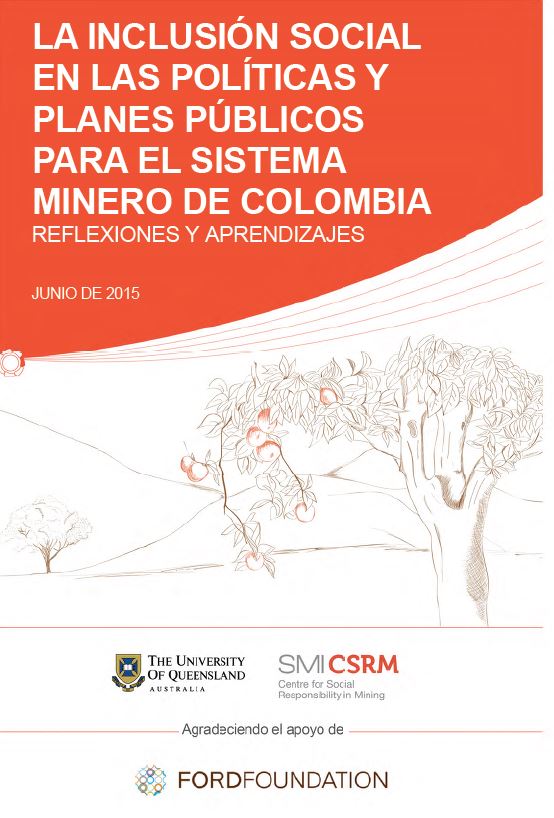 LA INCLUSIÓN SOCIAL EN LAS POLÍTICAS Y PLANES PÚBLICOS PARA EL SISTEMA MINERO DE COLOMBIA
REFLEXIONES Y APRENDIZAJES

JUNIO DE 2015

THE UNIVERSITY OF QUEENSLAND
AUSTRALIA

SMI CSRM
Centre for Social Responsibility in Mining

Agradeciendo el apoyo de

FORDFOUNDATION